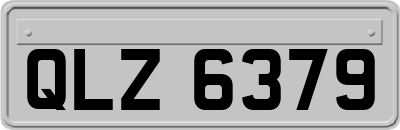 QLZ 6379